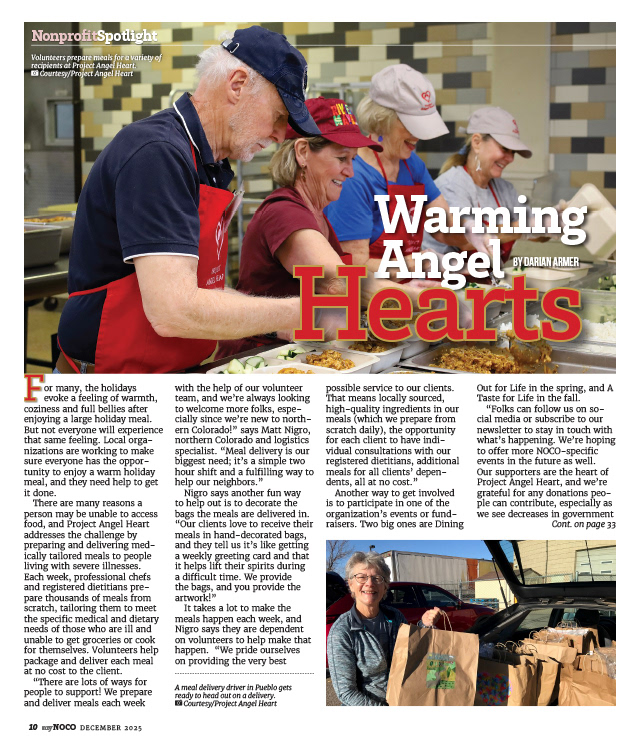 NonprofitSpotlight

Volunteers prepare meals for a variety of recipients at Project Angel Heart.
Courtesy/Project Angel Heart

Warming Angel Hearts

BY DARIAN ARMER

For many, the holidays evoke a feeling of warmth, coziness and full bellies after enjoying a large holiday meal. But not everyone will experience that same feeling. Local organizations are working to make sure everyone has the opportunity to enjoy a warm holiday meal, and they need help to get it done.

There are many reasons a person may be unable to access food, and Project Angel Heart addresses the challenge by preparing and delivering medically tailored meals to people living with severe illnesses. Each week, professional chefs and registered dietitians prepare thousands of meals from scratch, tailoring them to meet the specific medical and dietary needs of those who are ill and unable to get groceries or cook for themselves. Volunteers help package and deliver each meal at no cost to the client.

"There are lots of ways for people to support! We prepare and deliver meals each week with the help of our volunteer team, and we're always looking to welcome more folks, especially since we're new to northern Colorado!" says Matt Nigro, northern Colorado and logistics specialist. "Meal delivery is our biggest need; it's a simple two hour shift and a fulfilling way to help our neighbors."

Nigro says another fun way to help out is to decorate the bags the meals are delivered in. "Our clients love to receive their meals in hand-decorated bags, and they tell us it's like getting a weekly greeting card and that it helps lift their spirits during a difficult time. We provide the bags, and you provide the artwork!"

It takes a lot to make the meals happen each week, and Nigro says they are dependent on volunteers to help make that happen. "We pride ourselves on providing the very best possible service to our clients. That means locally sourced, high-quality ingredients in our meals (which we prepare from scratch daily), the opportunity for each client to have individual consultations with our registered dietitians, additional meals for all clients' dependents, all at no cost."

Another way to get involved is to participate in one of the organization's events or fundraisers. Two big ones are Dining Out for Life in the spring, and A Taste for Life in the fall.

"Folks can follow us on social media or subscribe to our newsletter to stay in touch with what's happening. We're hoping to offer more NOCO-specific events in the future as well. Our supporters are the heart of Project Angel Heart, and we're grateful for any donations people can contribute, especially as we see decreases in government

Cont. on page 33

A meal delivery driver in Pueblo gets ready to head out on a delivery.
Courtesy/Project Angel Heart

10 myNOCO DECEMBER 2025